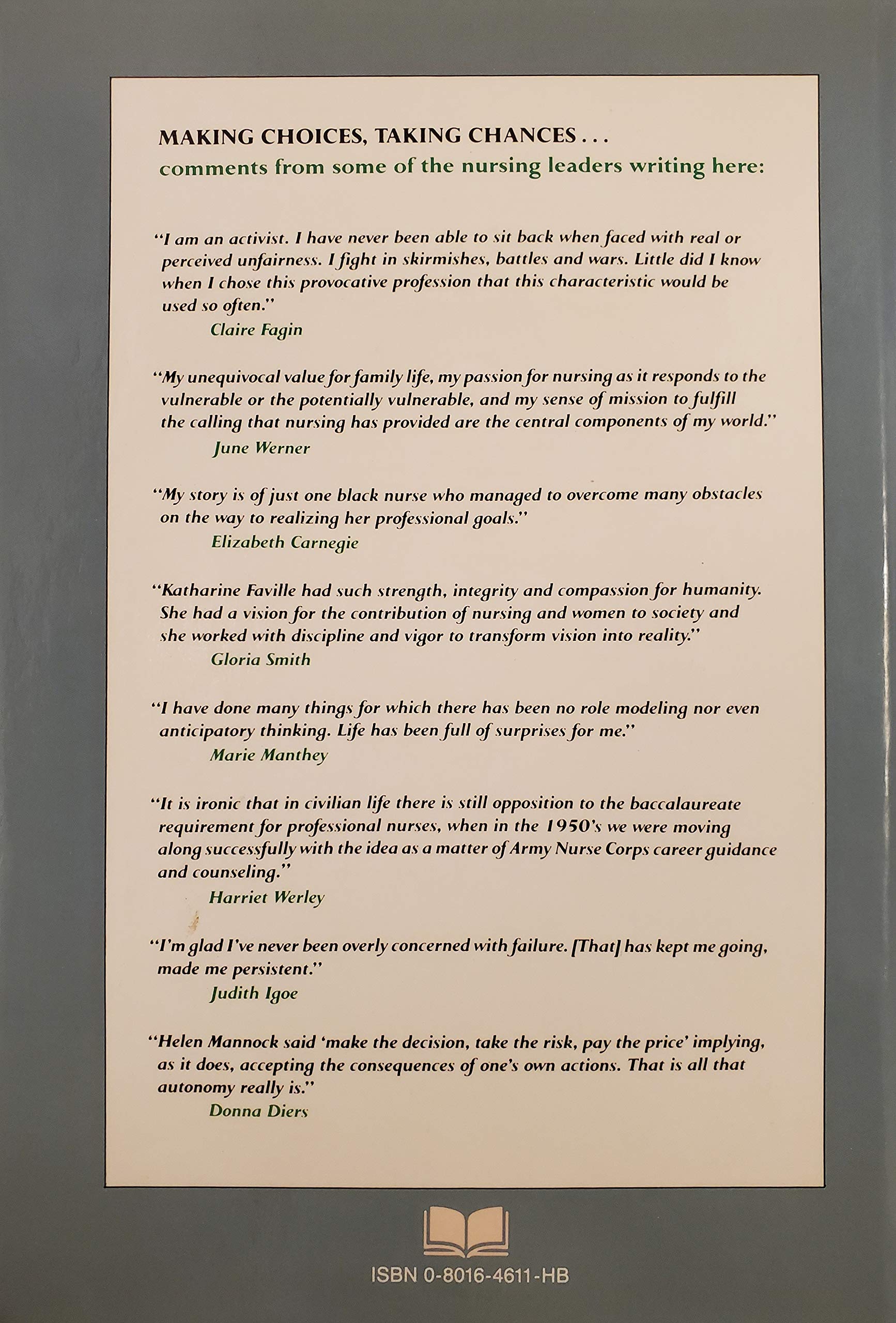 MAKING CHOICES, TAKING CHANCES . . .
comments from some of the nursing leaders writing here:

"I am an activist. I have never been able to sit back when faced with real or perceived unfairness. I fight in skirmishes, battles and wars. Little did I know when I chose this provocative profession that this characteristic would be used so often."
Claire Fagin

"My unequivocal value for family life, my passion for nursing as it responds to the vulnerable or the potentially vulnerable, and my sense of mission to fulfill the calling that nursing has provided are the central components of my world."
June Werner

"My story is of just one black nurse who managed to overcome many obstacles on the way to realizing her professional goals."
Elizabeth Carnegie

"Katharine Faville had such strength, integrity and compassion for humanity. She had a vision for the contribution of nursing and women to society and she worked with discipline and vigor to transform vision into reality."
Gloria Smith

"I have done many things for which there has been no role modeling nor even anticipatory thinking. Life has been full of surprises for me."
Marie Manthey

"It is ironic that in civilian life there is still opposition to the baccalaureate requirement for professional nurses, when in the 1950's we were moving along successfully with the idea as a matter of Army Nurse Corps career guidance and counseling."
Harriet Werley

"I'm glad I've never been overly concerned with failure. [That] has kept me going, made me persistent."
Judith Igoe

"Helen Mannock said 'make the decision, take the risk, pay the price' implying, as it does, accepting the consequences of one's own actions. That is all that autonomy really is."
Donna Diers

ISBN 0-8016-4611-HB